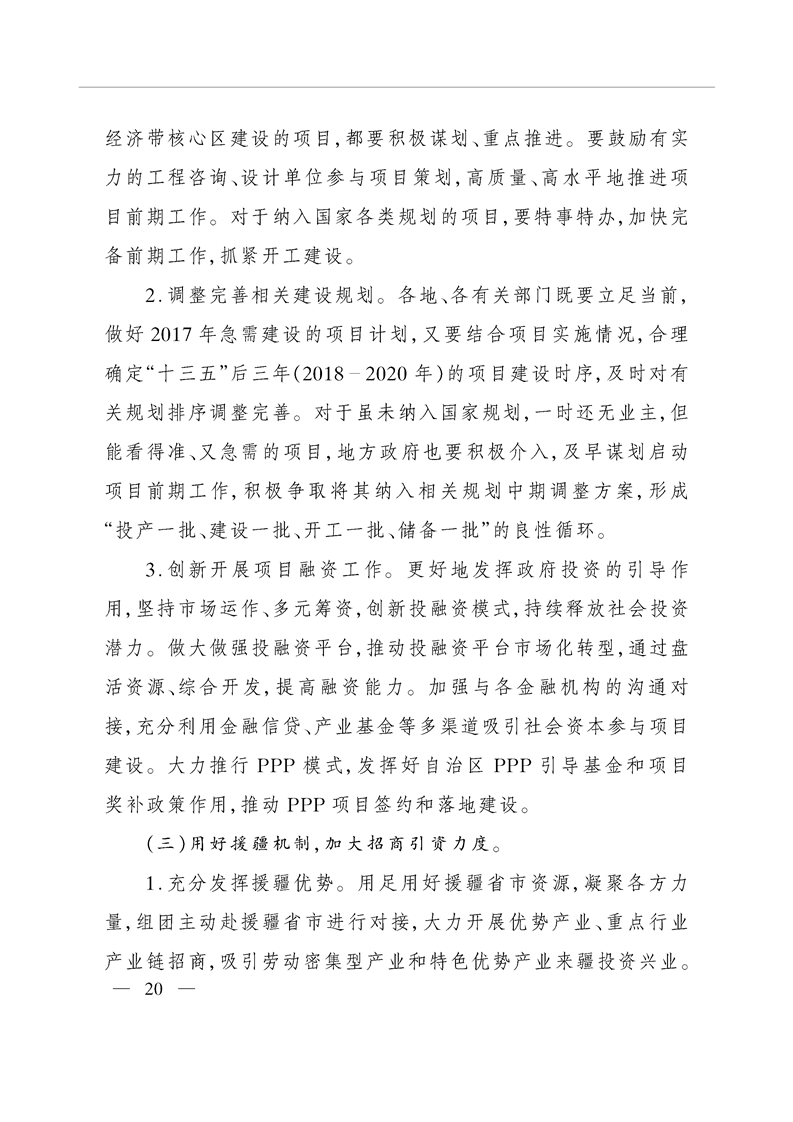 经济带核心区建设的项目,都要积极谋划、重点推进。要鼓励有实力的工程咨询、设计单位参与项目策划,高质量、高水平地推进项目前期工作。对于纳入国家各类规划的项目,要特事特办,加快完备前期工作,抓紧开工建设。

2.调整完善相关建设规划。各地、各有关部门既要立足当前,做好2017年急需建设的项目计划,又要结合项目实施情况,合理确定“十三五”后三年(2018－2020年)的项目建设时序,及时对有关规划排序调整完善。对于虽未纳入国家规划,一时还无业主,但能看得准、又急需的项目,地方政府也要积极介入,及早谋划启动项目前期工作,积极争取将其纳入相关规划中期调整方案,形成“投产一批、建设一批、开工一批、储备一批”的良性循环。

3.创新开展项目融资工作。更好地发挥政府投资的引导作用,坚持市场运作、多元筹资,创新投融资模式,持续释放社会投资潜力。做大做强投融资平台,推动投融资平台市场化转型,通过盘活资源、综合开发,提高融资能力。加强与各金融机构的沟通对接,充分利用金融信贷、产业基金等多渠道吸引社会资本参与项目建设。大力推行PPP模式,发挥好自治区PPP引导基金和项目奖补政策作用,推动PPP项目签约和落地建设。

(三)用好援疆机制,加大招商引资力度。

1.充分发挥援疆优势。用足用好援疆省市资源,凝聚各方力量,组团主动赴援疆省市进行对接,大力开展优势产业、重点行业产业链招商,吸引劳动密集型产业和特色优势产业来疆投资兴业。

— 20 —